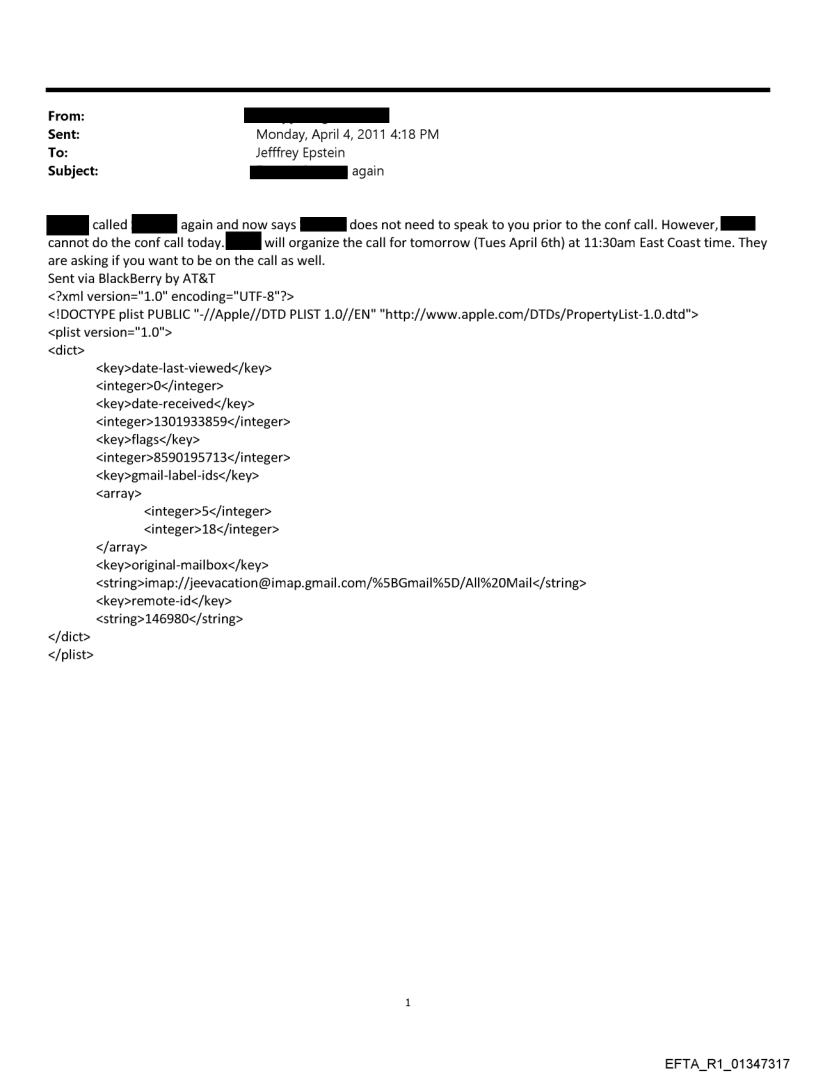 From:
Sent: Monday, April 4, 2011 4:18 PM
To: Jefffrey Epstein
Subject: again

called again and now says does not need to speak to you prior to the conf call. However, cannot do the conf call today. will organize the call for tomorrow (Tues April 6th) at 11:30am East Coast time. They are asking if you want to be on the call as well.
Sent via BlackBerry by AT&T
<?xml version="1.0" encoding="UTF-8"?>
<!DOCTYPE plist PUBLIC "-//Apple//DTD PLIST 1.0//EN" "http://www.apple.com/DTDs/PropertyList-1.0.dtd">
<plist version="1.0">
<dict>
<key>date-last-viewed</key>
<integer>0</integer>
<key>date-received</key>
<integer>1301933859</integer>
<key>flags</key>
<integer>8590195713</integer>
<key>gmail-label-ids</key>
<array>
<integer>5</integer>
<integer>18</integer>
</array>
<key>original-mailbox</key>
<string>imap://jeevacation@imap.gmail.com/%5BGmail%5D/All%20Mail</string>
<key>remote-id</key>
<string>146980</string>
</dict>
</plist>

1

EFTA_R1_01347317